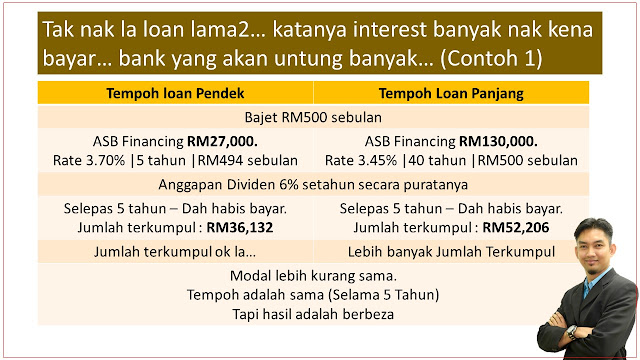 Tak nak la loan lama2… katanya interest banyak nak kena bayar… bank yang akan untung banyak… (Contoh 1)

| Tempoh loan Pendek | Tempoh Loan Panjang |
|---|---|
| Bajet RM500 sebulan | |
| ASB Financing **RM27,000.** Rate 3.70% \|5 tahun \|RM494 sebulan | ASB Financing **RM130,000.** Rate 3.45% \|40 tahun \|RM500 sebulan |
| Anggapan Dividen 6% setahun secara puratanya | |
| Selepas 5 tahun – Dah habis bayar. Jumlah terkumpul : **RM36,132** | Selepas 5 tahun – Dah habis bayar. Jumlah terkumpul : **RM52,206** |
| Jumlah terkumpul ok la… | Lebih banyak Jumlah Terkumpul |
| Modal lebih kurang sama. Tempoh adalah sama (Selama 5 Tahun) Tapi hasil adalah berbeza | |